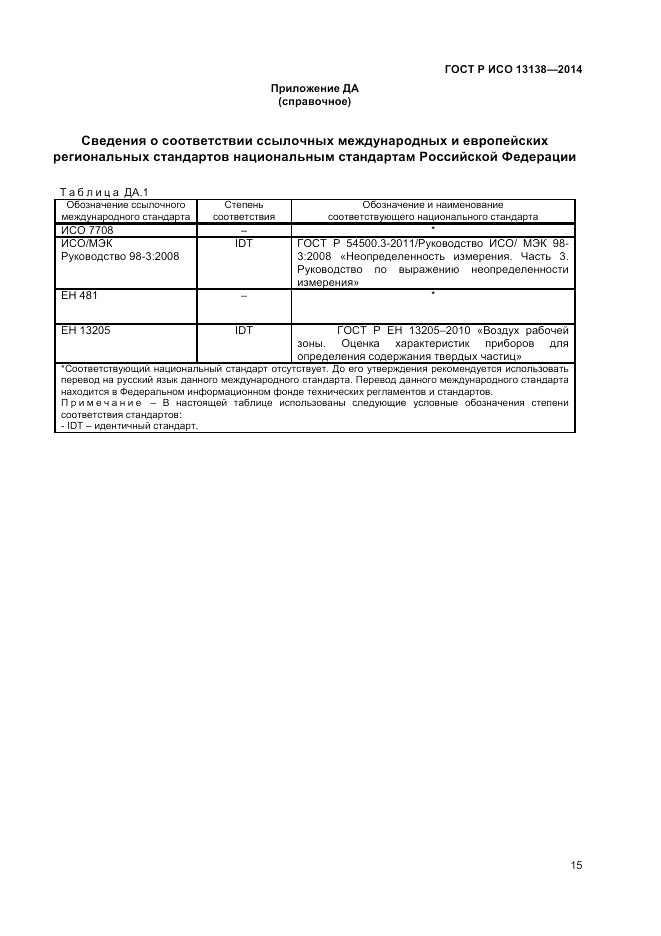 ГОСТ Р ИСО 13138—2014

Приложение ДА
(справочное)

Сведения о соответствии ссылочных международных и европейских региональных стандартов национальным стандартам Российской Федерации

Таблица ДА.1

| Обозначение ссылочного международного стандарта | Степень соответствия | Обозначение и наименование соответствующего национального стандарта |
|---|---|---|
| ИСО 7708 | – | * |
| ИСО/МЭК Руководство 98-3:2008 | IDT | ГОСТ Р 54500.3-2011/Руководство ИСО/ МЭК 98-3:2008 «Неопределенность измерения. Часть 3. Руководство по выражению неопределенности измерения» |
| ЕН 481 | – | * |
| ЕН 13205 | IDT | ГОСТ Р ЕН 13205–2010 «Воздух рабочей зоны. Оценка характеристик приборов для определения содержания твердых частиц» |

*Соответствующий национальный стандарт отсутствует. До его утверждения рекомендуется использовать перевод на русский язык данного международного стандарта. Перевод данного международного стандарта находится в Федеральном информационном фонде технических регламентов и стандартов.
Примечание – В настоящей таблице использованы следующие условные обозначения степени соответствия стандартов:
- IDT – идентичный стандарт.

15